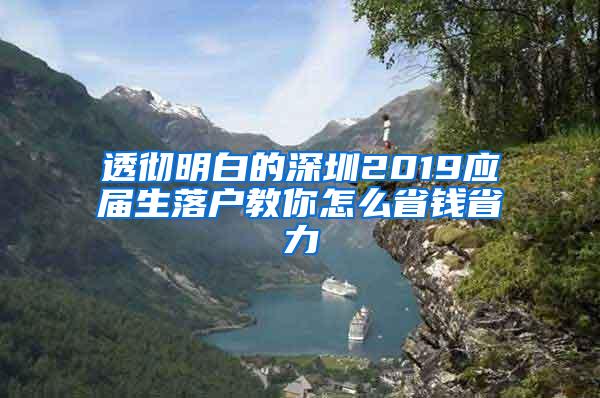 透彻明白的深圳2019应届生落户教你怎么省钱省力